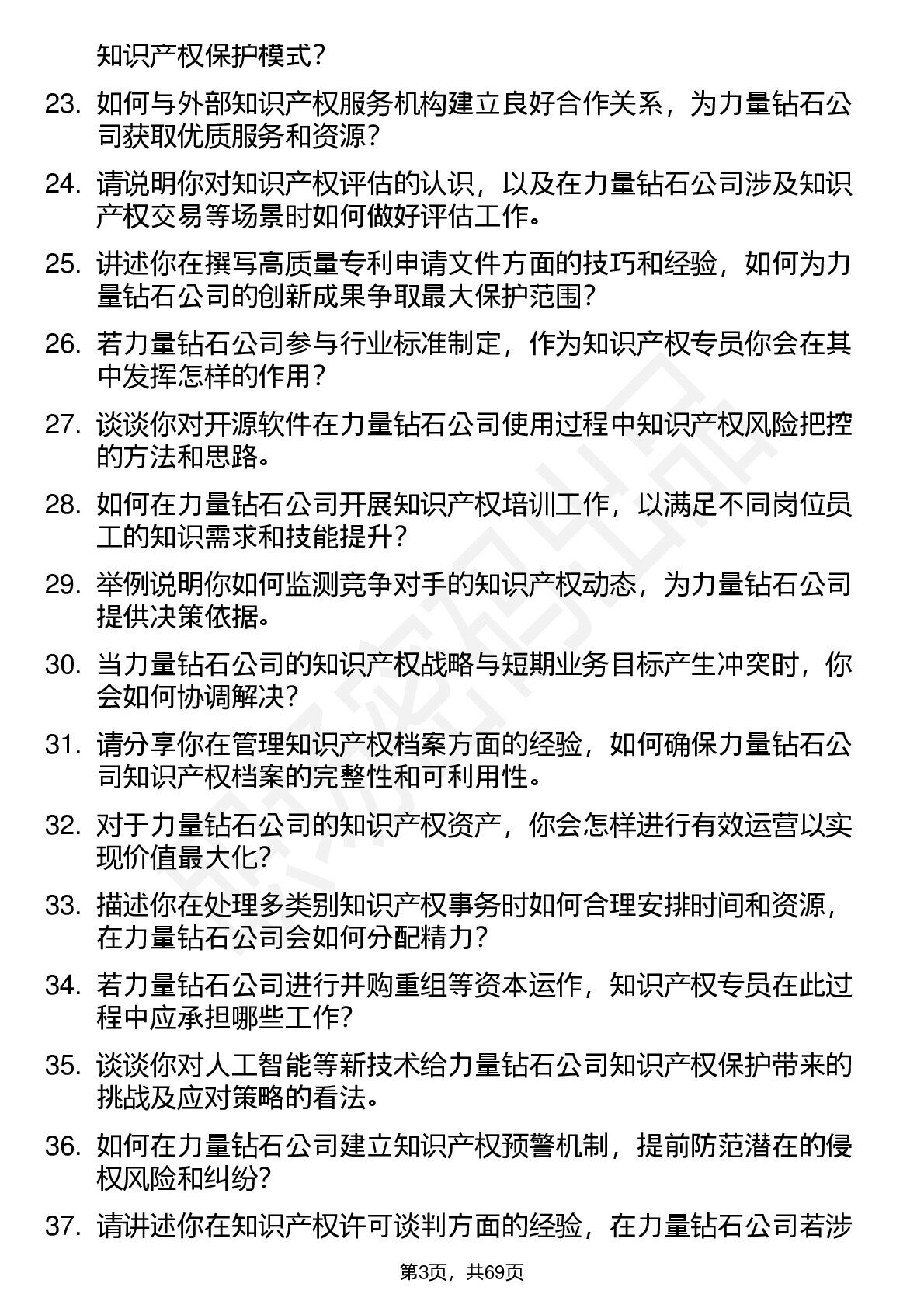 知识产权保护模式？

23. 如何与外部知识产权服务机构建立良好合作关系，为力量钻石公司获取优质服务和资源？

24. 请说明你对知识产权评估的认识，以及在力量钻石公司涉及知识产权交易等场景时如何做好评估工作。

25. 讲述你在撰写高质量专利申请文件方面的技巧和经验，如何为力量钻石公司的创新成果争取最大保护范围？

26. 若力量钻石公司参与行业标准制定，作为知识产权专员你会在其中发挥怎样的作用？

27. 谈谈你对开源软件在力量钻石公司使用过程中知识产权风险把控的方法和思路。

28. 如何在力量钻石公司开展知识产权培训工作，以满足不同岗位员工的知识需求和技能提升？

29. 举例说明你如何监测竞争对手的知识产权动态，为力量钻石公司提供决策依据。

30. 当力量钻石公司的知识产权战略与短期业务目标产生冲突时，你会如何协调解决？

31. 请分享你在管理知识产权档案方面的经验，如何确保力量钻石公司知识产权档案的完整性和可利用性。

32. 对于力量钻石公司的知识产权资产，你会怎样进行有效运营以实现价值最大化？

33. 描述你在处理多类别知识产权事务时如何合理安排时间和资源，在力量钻石公司会如何分配精力？

34. 若力量钻石公司进行并购重组等资本运作，知识产权专员在此过程中应承担哪些工作？

35. 谈谈你对人工智能等新技术给力量钻石公司知识产权保护带来的挑战及应对策略的看法。

36. 如何在力量钻石公司建立知识产权预警机制，提前防范潜在的侵权风险和纠纷？

37. 请讲述你在知识产权许可谈判方面的经验，在力量钻石公司若涉

第3页，共69页